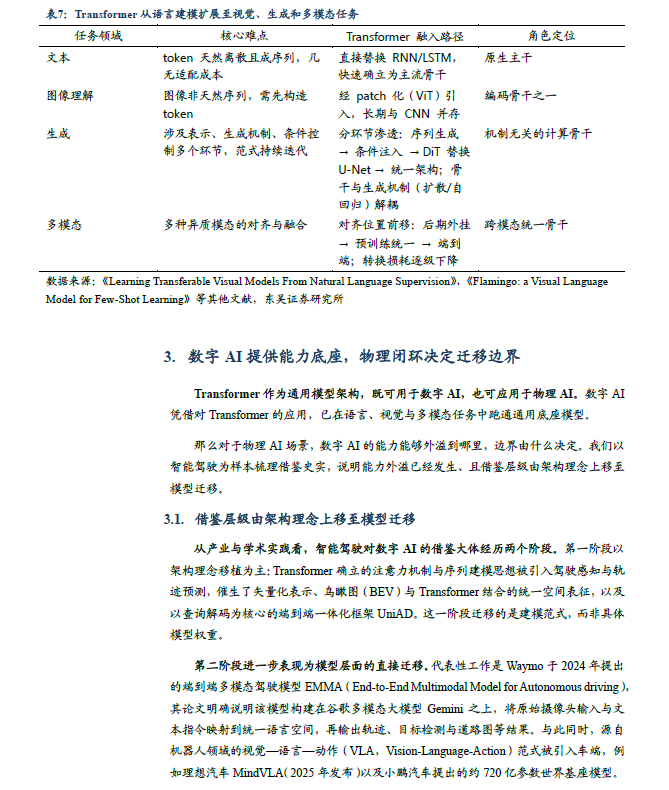 表7：Transformer 从语言建模扩展至视觉、生成和多模态任务

| 任务领域 | 核心难点 | Transformer 融入路径 | 角色定位 |
|---|---|---|---|
| 文本 | token 天然离散且成序列，几无适配成本 | 直接替换 RNN/LSTM，快速确立为主流骨干 | 原生主干 |
| 图像理解 | 图像非天然序列，需先构造 token | 经 patch 化（ViT）引入，长期与 CNN 并存 | 编码骨干之一 |
| 生成 | 涉及表示、生成机制、条件控制多个环节，范式持续迭代 | 分环节渗透：序列生成 → 条件注入 → DiT 替换 U-Net → 统一架构；骨干与生成机制（扩散/自回归）解耦 | 机制无关的计算骨干 |
| 多模态 | 多种异质模态的对齐与融合 | 对齐位置前移：后期外挂 → 预训练统一 → 端到端；转换损耗逐级下降 | 跨模态统一骨干 |

数据来源：《Learning Transferable Visual Models From Natural Language Supervision》，《Flamingo: a Visual Language Model for Few-Shot Learning》等其他文献，东吴证券研究所

3. 数字 AI 提供能力底座，物理闭环决定迁移边界

Transformer 作为通用模型架构，既可用于数字 AI，也可应用于物理 AI。数字 AI 凭借对 Transformer 的应用，已在语言、视觉与多模态任务中跑通通用底座模型。

那么对于物理 AI 场景，数字 AI 的能力能够外溢到哪里，边界由什么决定。我们以智能驾驶为样本梳理借鉴史实，说明能力外溢已经发生、且借鉴层级由架构理念上移至模型迁移。

3.1. 借鉴层级由架构理念上移至模型迁移

从产业与学术实践看，智能驾驶对数字 AI 的借鉴大体经历两个阶段。第一阶段以架构理念移植为主：Transformer 确立的注意力机制与序列建模思想被引入驾驶感知与轨迹预测，催生了矢量化表示、鸟瞰图（BEV）与 Transformer 结合的统一空间表征，以及以查询解码为核心的端到端一体化框架 UniAD。这一阶段迁移的是建模范式，而非具体模型权重。

第二阶段进一步表现为模型层面的直接迁移。代表性工作是 Waymo 于 2024 年提出的端到端多模态驾驶模型 EMMA（End-to-End Multimodal Model for Autonomous driving），其论文明确说明该模型构建在谷歌多模态大模型 Gemini 之上，将原始摄像头输入与文本指令映射到统一语言空间，再输出轨迹、目标检测与道路图等结果。与此同时，源自机器人领域的视觉—语言—动作（VLA，Vision-Language-Action）范式被引入车端，例如理想汽车 MindVLA（2025 年发布）以及小鹏汽车提出的约 720 亿参数世界基座模型。